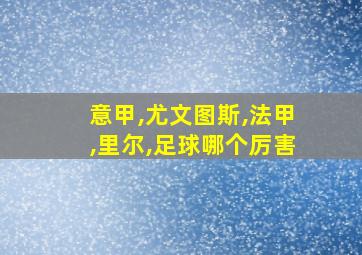 意甲,尤文图斯,法甲,里尔,足球哪个厉害